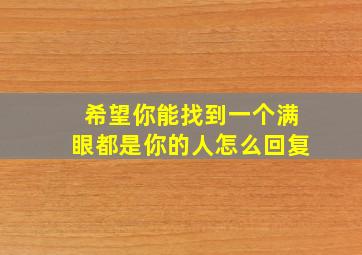 希望你能找到一个满眼都是你的人怎么回复